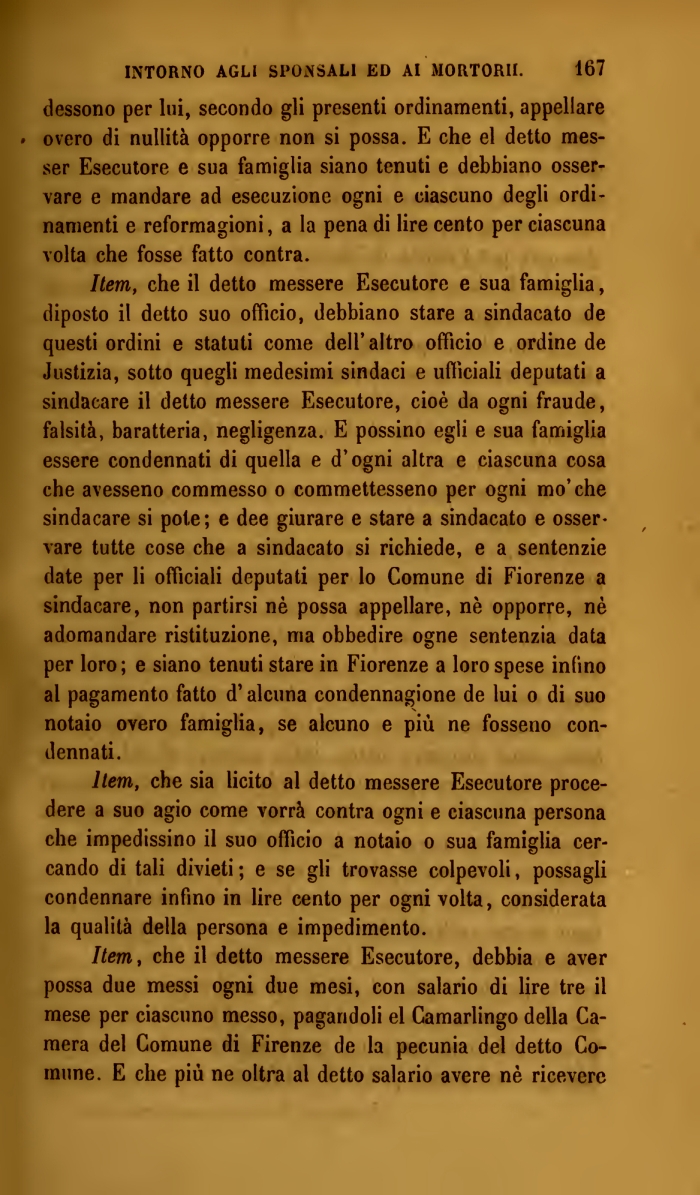 INTORNO AGLI SPONSALI ED AI MORTORII. 167

dessono per lui, secondo gli presenti ordinamenti, appellare overo di nullità opporre non si possa. E che el detto messer Esecutore e sua famiglia siano tenuti e debbiano osservare e mandare ad esecuzione ogni e ciascuno degli ordinamenti e reformagioni, a la pena di lire cento per ciascuna volta che fosse fatto contra.

Item, che il detto messere Esecutore e sua famiglia, diposto il detto suo officio, debbiano stare a sindacato de questi ordini e statuti come dell'altro officio e ordine de Justizia, sotto quegli medesimi sindaci e ufficiali deputati a sindacare il detto messere Esecutore, cioè da ogni fraude, falsità, baratteria, negligenza. E possino egli e sua famiglia essere condennati di quella e d'ogni altra e ciascuna cosa che avesseno commesso o commettesseno per ogni mo'che sindacare si pote; e dee giurare e stare a sindacato e osservare tutte cose che a sindacato si richiede, e a sentenzie date per li officiali deputati per lo Comune di Fiorenze a sindacare, non partirsi nè possa appellare, nè opporre, nè adomandare ristituzione, ma obbedire ogne sentenzia data per loro; e siano tenuti stare in Fiorenze a loro spese infino al pagamento fatto d'alcuna condennagione de lui o di suo notaio overo famiglia, se alcuno e più ne fosseno condennati.

Item, che sia licito al detto messere Esecutore procedere a suo agio come vorrà contra ogni e ciascuna persona che impedissino il suo officio a notaio o sua famiglia cercando di tali divieti; e se gli trovasse colpevoli, possagli condennare infino in lire cento per ogni volta, considerata la qualità della persona e impedimento.

Item, che il detto messere Esecutore, debbia e aver possa due messi ogni due mesi, con salario di lire tre il mese per ciascuno messo, pagandoli el Camarlingo della Camera del Comune di Firenze de la pecunia del detto Comune. E che più ne oltra al detto salario avere nè ricevere